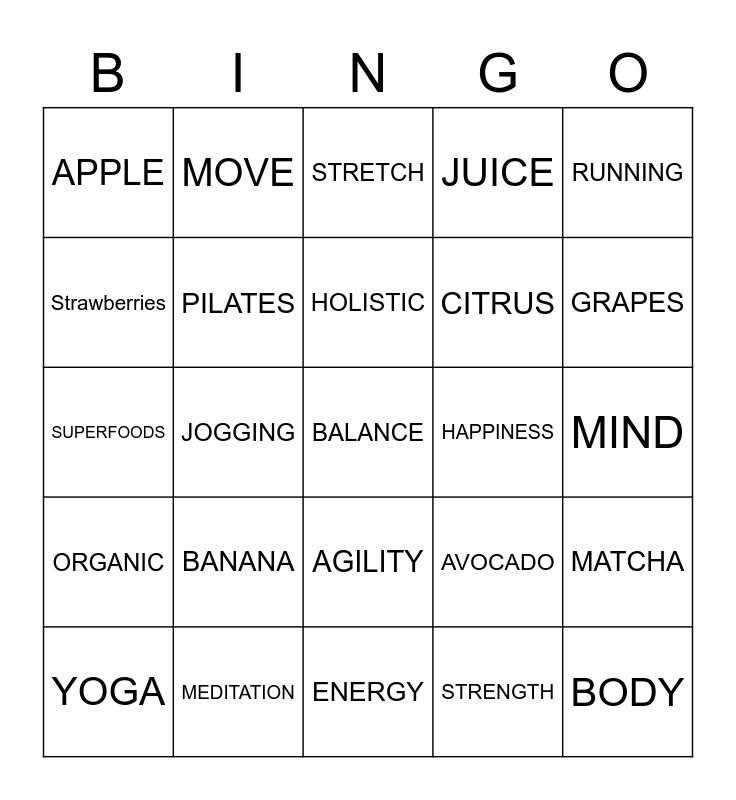 | B | I | N | G | O |
|---|---|---|---|---|
| APPLE | MOVE | STRETCH | JUICE | RUNNING |
| Strawberries | PILATES | HOLISTIC | CITRUS | GRAPES |
| SUPERFOODS | JOGGING | BALANCE | HAPPINESS | MIND |
| ORGANIC | BANANA | AGILITY | AVOCADO | MATCHA |
| YOGA | MEDITATION | ENERGY | STRENGTH | BODY |